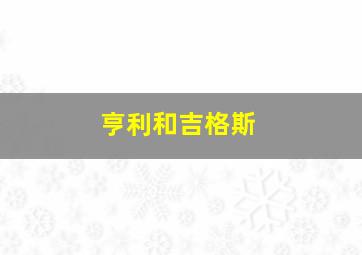 亨利和吉格斯